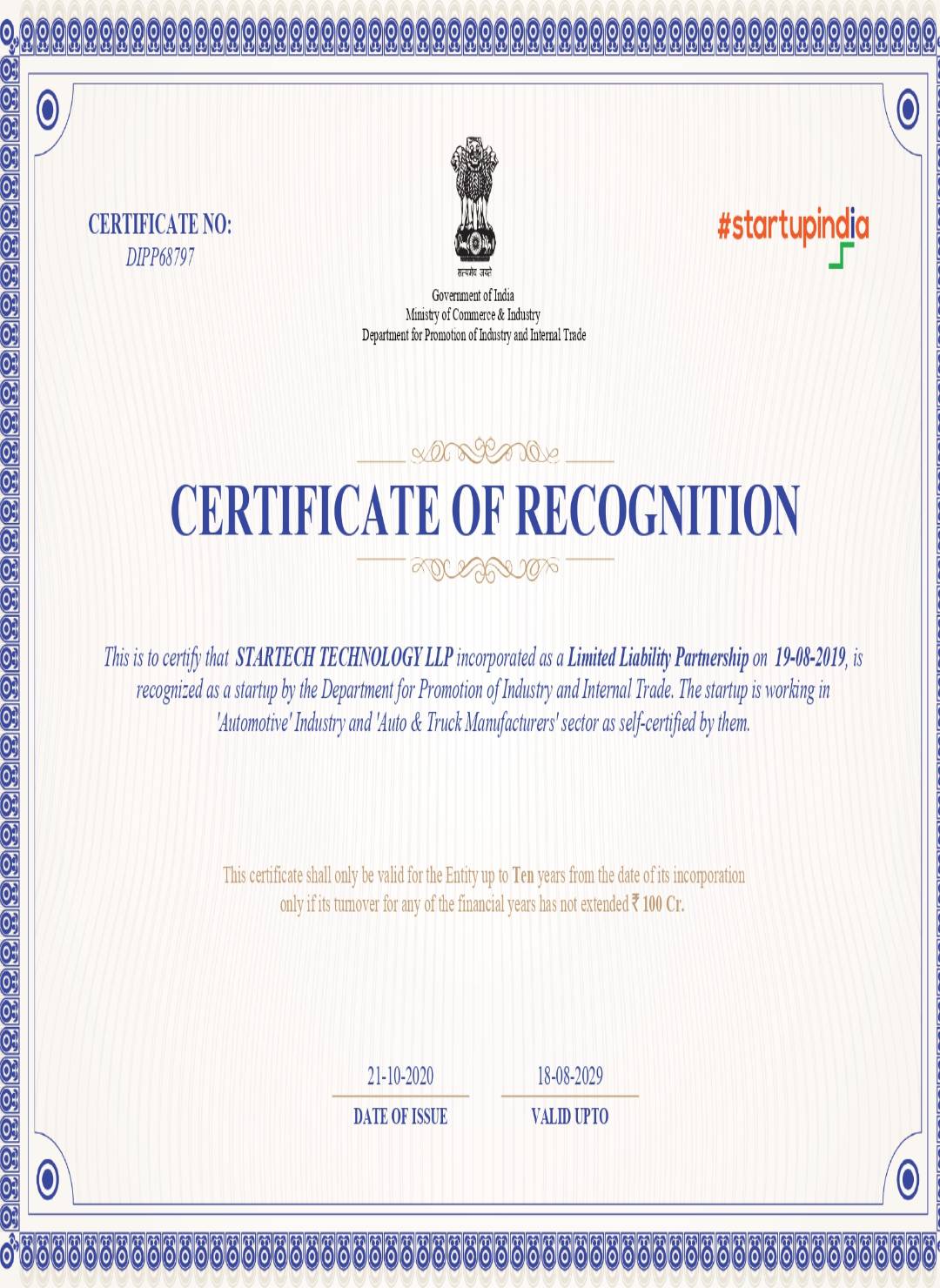 CERTIFICATE NO:
DIPP68797

सत्यमेव जयते

Government of India
Ministry of Commerce & Industry
Department for Promotion of Industry and Internal Trade

#startupindia

CERTIFICATE OF RECOGNITION

This is to certify that STARTECH TECHNOLOGY LLP incorporated as a Limited Liability Partnership on 19-08-2019, is recognized as a startup by the Department for Promotion of Industry and Internal Trade. The startup is working in 'Automotive' Industry and 'Auto & Truck Manufacturers' sector as self-certified by them.

This certificate shall only be valid for the Entity up to Ten years from the date of its incorporation only if its turnover for any of the financial years has not extended ₹ 100 Cr.

21-10-2020
DATE OF ISSUE

18-08-2029
VALID UPTO